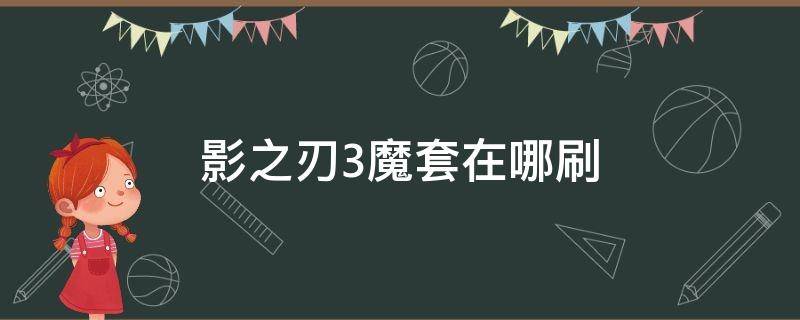 影之刃3魔套在哪刷